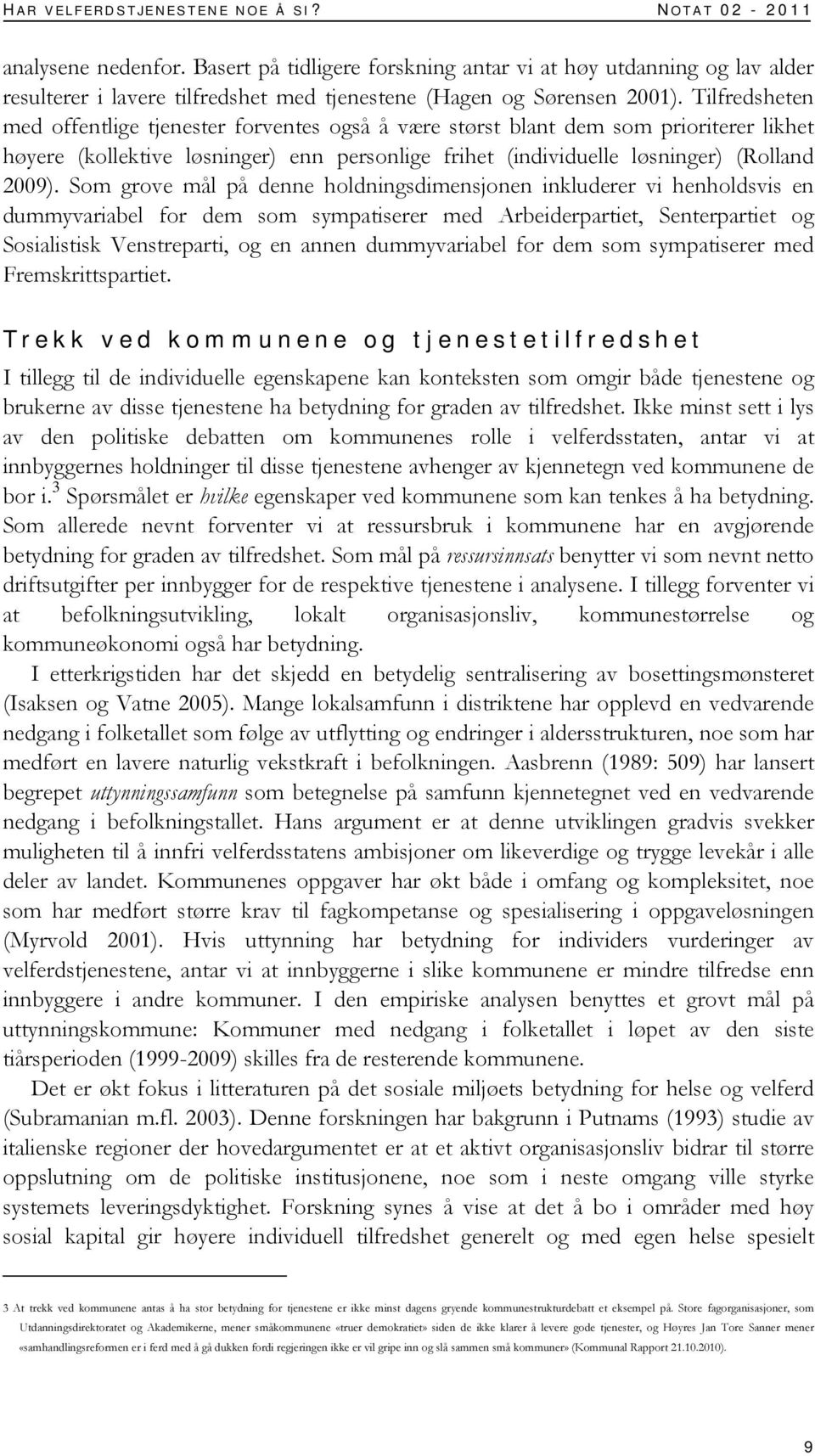 HAR VELFERDSTJENESTENE NOE Å SI? NOTAT 02 - 2011

analysene nedenfor. Basert på tidligere forskning antar vi at høy utdanning og lav alder resulterer i lavere tilfredshet med tjenestene (Hagen og Sørensen 2001). Tilfredsheten med offentlige tjenester forventes også å være størst blant dem som prioriterer likhet høyere (kollektive løsninger) enn personlige frihet (individuelle løsninger) (Rolland 2009). Som grove mål på denne holdningsdimensjonen inkluderer vi henholdsvis en dummyvariabel for dem som sympatiserer med Arbeiderpartiet, Senterpartiet og Sosialistisk Venstreparti, og en annen dummyvariabel for dem som sympatiserer med Fremskrittspartiet.

Trekk ved kommunene og tjenestetilfredshet

I tillegg til de individuelle egenskapene kan konteksten som omgir både tjenestene og brukerne av disse tjenestene ha betydning for graden av tilfredshet. Ikke minst sett i lys av den politiske debatten om kommunenes rolle i velferdsstaten, antar vi at innbyggernes holdninger til disse tjenestene avhenger av kjennetegn ved kommunene de bor i.$^3$ Spørsmålet er hvilke egenskaper ved kommunene som kan tenkes å ha betydning. Som allerede nevnt forventer vi at ressursbruk i kommunene har en avgjørende betydning for graden av tilfredshet. Som mål på ressursinnsats benytter vi som nevnt netto driftsutgifter per innbygger for de respektive tjenestene i analysene. I tillegg forventer vi at befolkningsutvikling, lokalt organisasjonsliv, kommunestørrelse og kommuneøkonomi også har betydning.

I etterkrigstiden har det skjedd en betydelig sentralisering av bosettingsmønsteret (Isaksen og Vatne 2005). Mange lokalsamfunn i distriktene har opplevd en vedvarende nedgang i folketallet som følge av utflytting og endringer i aldersstrukturen, noe som har medført en lavere naturlig vekstkraft i befolkningen. Aasbrenn (1989: 509) har lansert begrepet uttynningssamfunn som betegnelse på samfunn kjennetegnet ved en vedvarende nedgang i befolkningstallet. Hans argument er at denne utviklingen gradvis svekker muligheten til å innfri velferdsstatens ambisjoner om likeverdige og trygge levekår i alle deler av landet. Kommunenes oppgaver har økt både i omfang og kompleksitet, noe som har medført større krav til fagkompetanse og spesialisering i oppgaveløsningen (Myrvold 2001). Hvis uttynning har betydning for individers vurderinger av velferdstjenestene, antar vi at innbyggerne i slike kommunene er mindre tilfredse enn innbyggere i andre kommuner. I den empiriske analysen benyttes et grovt mål på uttynningskommune: Kommuner med nedgang i folketallet i løpet av den siste tiårsperioden (1999-2009) skilles fra de resterende kommunene.

Det er økt fokus i litteraturen på det sosiale miljøets betydning for helse og velferd (Subramanian m.fl. 2003). Denne forskningen har bakgrunn i Putnams (1993) studie av italienske regioner der hovedargumentet er at et aktivt organisasjonsliv bidrar til større oppslutning om de politiske institusjonene, noe som i neste omgang ville styrke systemets leveringsdyktighet. Forskning synes å vise at det å bo i områder med høy sosial kapital gir høyere individuell tilfredshet generelt og med egen helse spesielt

3 At trekk ved kommunene antas å ha stor betydning for tjenestene er ikke minst dagens gryende kommunestrukturdebatt et eksempel på. Store fagorganisasjoner, som Utdanningsdirektoratet og Akademikerne, mener småkommunene «truer demokratiet» siden de ikke klarer å levere gode tjenester, og Høyres Jan Tore Sanner mener «samhandlingsreformen er i ferd med å gå dukken fordi regjeringen ikke er vil gripe inn og slå sammen små kommuner» (Kommunal Rapport 21.10.2010).

9